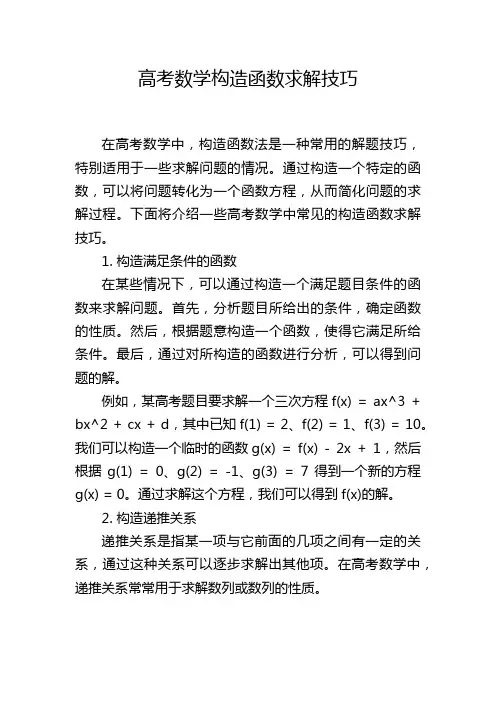 高考数学构造函数求解技巧

在高考数学中，构造函数法是一种常用的解题技巧，特别适用于一些求解问题的情况。通过构造一个特定的函数，可以将问题转化为一个函数方程，从而简化问题的求解过程。下面将介绍一些高考数学中常见的构造函数求解技巧。

1. 构造满足条件的函数

在某些情况下，可以通过构造一个满足题目条件的函数来求解问题。首先，分析题目所给出的条件，确定函数的性质。然后，根据题意构造一个函数，使得它满足所给条件。最后，通过对所构造的函数进行分析，可以得到问题的解。

例如，某高考题目要求解一个三次方程 f(x) = ax^3 + bx^2 + cx + d，其中已知 f(1) = 2、f(2) = 1、f(3) = 10。我们可以构造一个临时的函数 g(x) = f(x) - 2x + 1，然后根据 g(1) = 0、g(2) = -1、g(3) = 7 得到一个新的方程 g(x) = 0。通过求解这个方程，我们可以得到 f(x)的解。

2. 构造递推关系

递推关系是指某一项与它前面的几项之间有一定的关系，通过这种关系可以逐步求解出其他项。在高考数学中，递推关系常常用于求解数列或数列的性质。